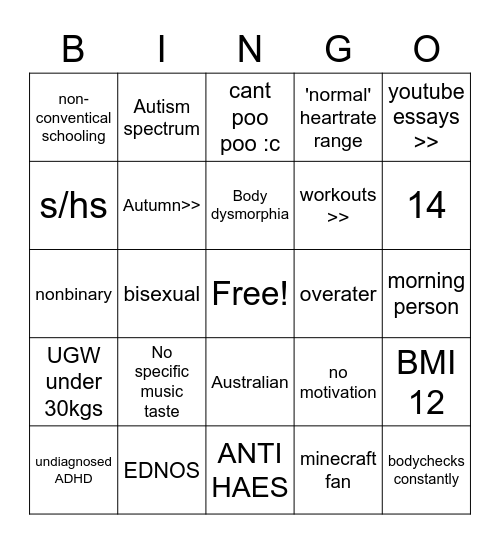 | B | I | N | G | O |
|---|---|---|---|---|
| non-conventical schooling | Autism spectrum | cant poo poo :c | 'normal' heartrate range | youtube essays >> |
| s/hs | Autumn>> | Body dysmorphia | workouts >> | 14 |
| nonbinary | bisexual | Free! | overater | morning person |
| UGW under 30kgs | No specific music taste | Australian | no motivation | BMI 12 |
| undiagnosed ADHD | EDNOS | ANTI HAES | minecraft fan | bodychecks constantly |